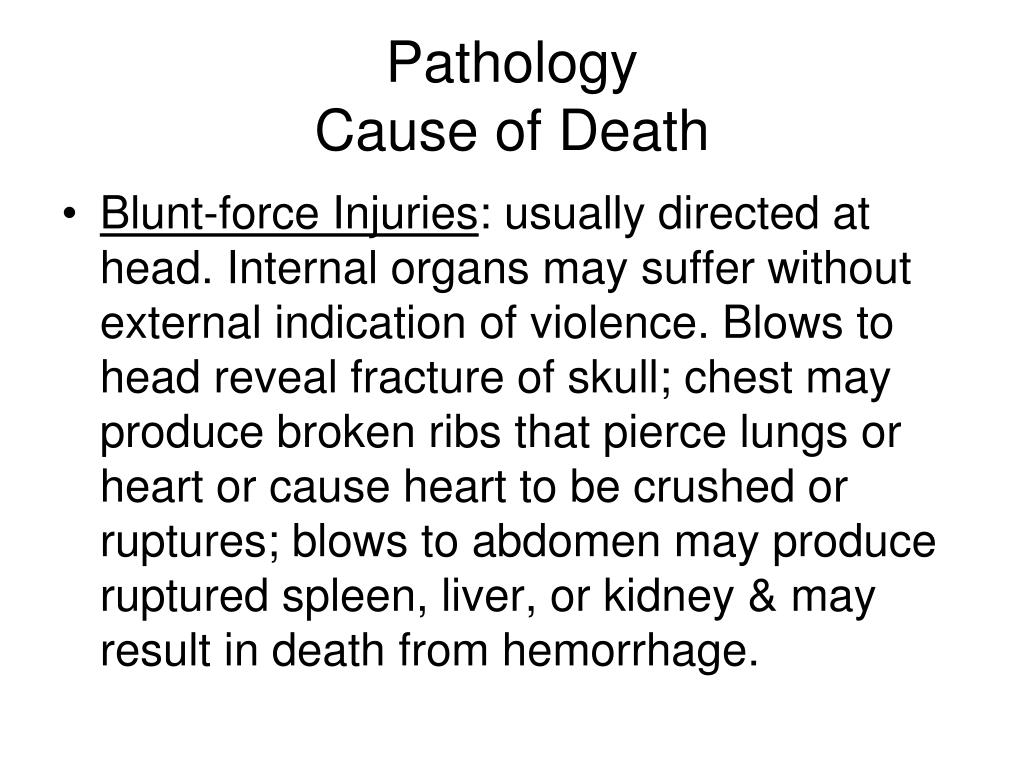 Pathology
Cause of Death

• Blunt-force Injuries: usually directed at head. Internal organs may suffer without external indication of violence. Blows to head reveal fracture of skull; chest may produce broken ribs that pierce lungs or heart or cause heart to be crushed or ruptures; blows to abdomen may produce ruptured spleen, liver, or kidney & may result in death from hemorrhage.